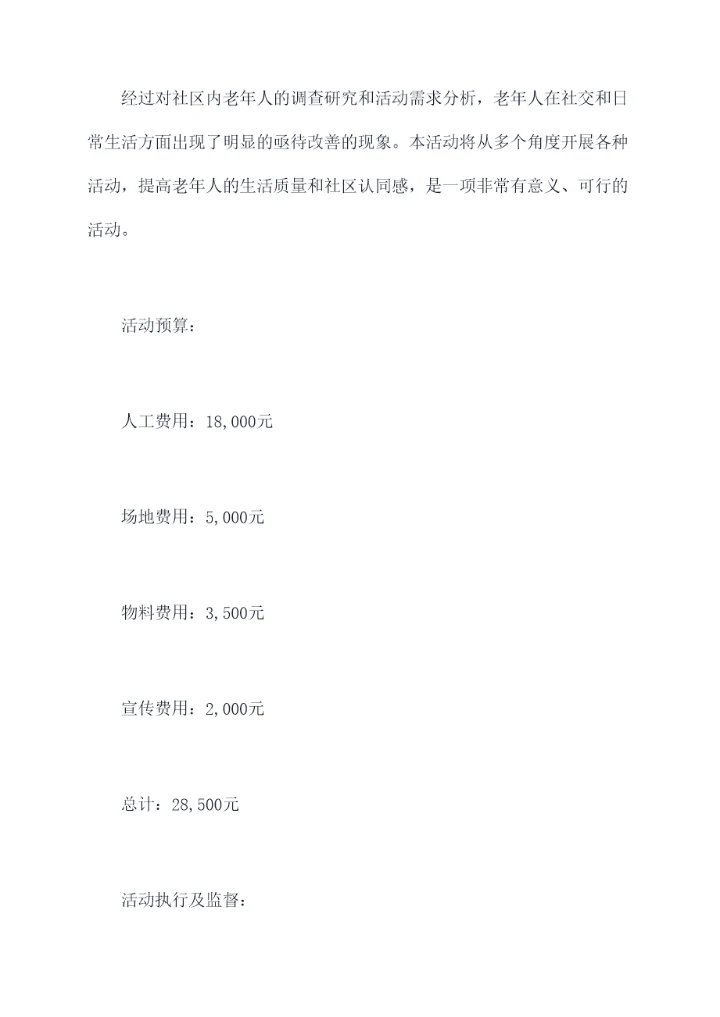 经过对社区内老年人的调查研究和活动需求分析，老年人在社交和日常生活方面出现了明显的亟待改善的现象。本活动将从多个角度开展各种活动，提高老年人的生活质量和社区认同感，是一项非常有意义、可行的活动。

活动预算：

人工费用：18,000元

场地费用：5,000元

物料费用：3,500元

宣传费用：2,000元

总计：28,500元

活动执行及监督：